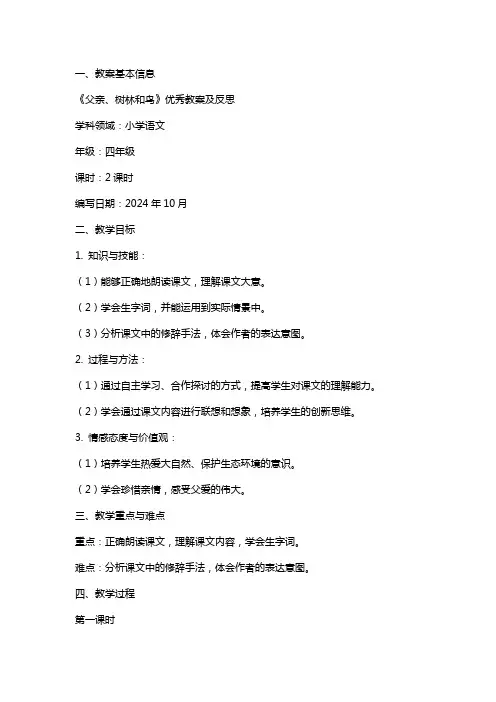 一、教案基本信息

《父亲、树林和鸟》优秀教案及反思

学科领域：小学语文

年级：四年级

课时：2 课时

编写日期：2024 年 10 月

二、教学目标

1. 知识与技能：

（1）能够正确地朗读课文，理解课文大意。

（2）学会生字词，并能运用到实际情景中。

（3）分析课文中的修辞手法，体会作者的表达意图。

2. 过程与方法：

（1）通过自主学习、合作探讨的方式，提高学生对课文的理解能力。

（2）学会通过课文内容进行联想和想象，培养学生的创新思维。

3. 情感态度与价值观：

（1）培养学生热爱大自然、保护生态环境的意识。

（2）学会珍惜亲情，感受父爱的伟大。

三、教学重点与难点

重点：正确朗读课文，理解课文内容，学会生字词。

难点：分析课文中的修辞手法，体会作者的表达意图。

四、教学过程

第一课时